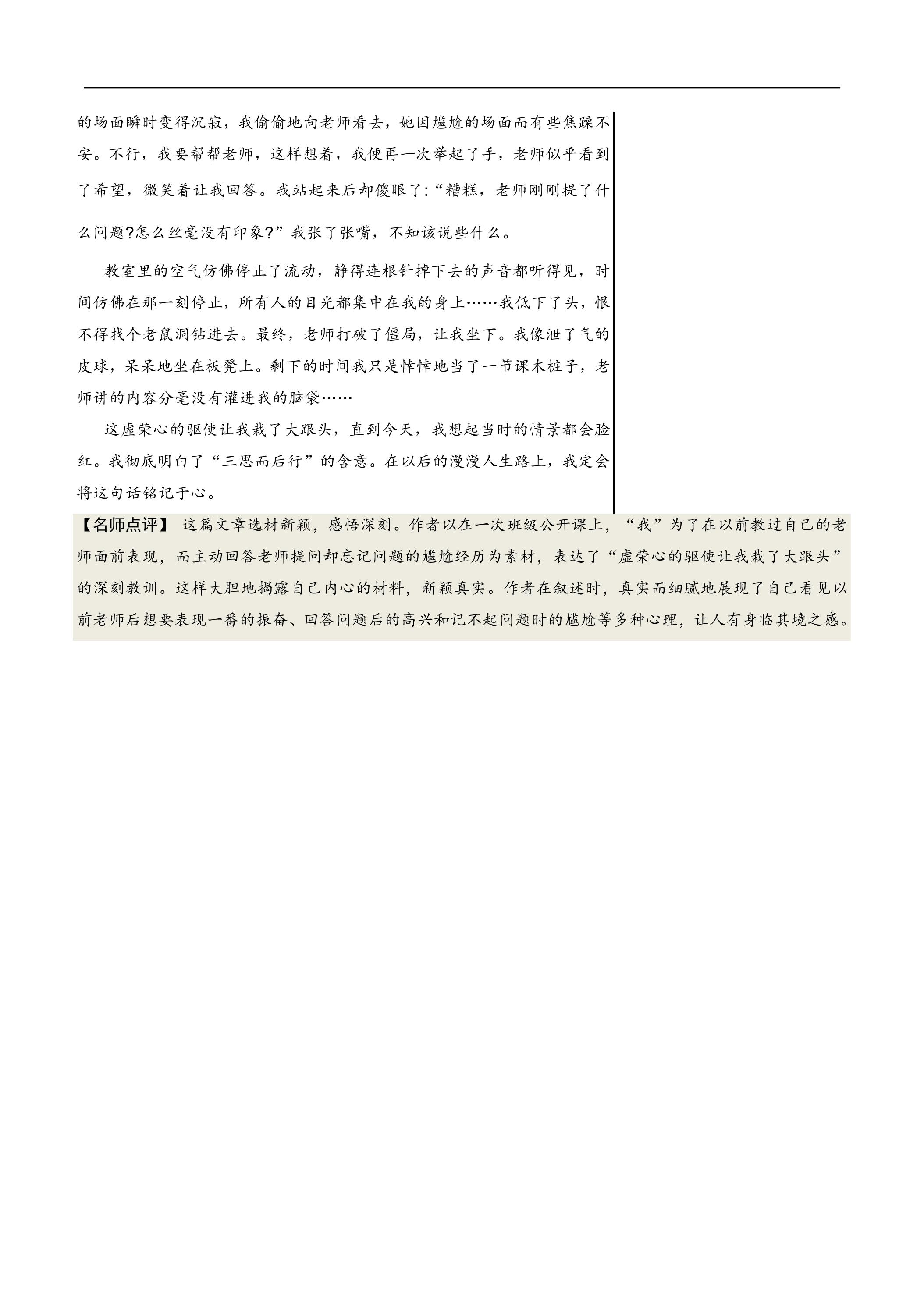 的场面瞬时变得沉寂，我偷偷地向老师看去，她因尴尬的场面而有些焦躁不安。不行，我要帮帮老师，这样想着，我便再一次举起了手，老师似乎看到了希望，微笑着让我回答。我站起来后却傻眼了:“糟糕，老师刚刚提了什么问题?怎么丝毫没有印象?”我张了张嘴，不知该说些什么。

教室里的空气仿佛停止了流动，静得连根针掉下去的声音都听得见，时间仿佛在那一刻停止，所有人的目光都集中在我的身上……我低下了头，恨不得找个老鼠洞钻进去。最终，老师打破了僵局，让我坐下。我像泄了气的皮球，呆呆地坐在板凳上。剩下的时间我只是悻悻地当了一节课木桩子，老师讲的内容分毫没有灌进我的脑袋……

这虚荣心的驱使让我栽了大跟头，直到今天，我想起当时的情景都会脸红。我彻底明白了“三思而后行”的含意。在以后的漫漫人生路上，我定会将这句话铭记于心。

【名师点评】 这篇文章选材新颖，感悟深刻。作者以在一次班级公开课上，“我”为了在以前教过自己的老师面前表现，而主动回答老师提问却忘记问题的尴尬经历为素材，表达了“虚荣心的驱使让我栽了大跟头”的深刻教训。这样大胆地揭露自己内心的材料，新颖真实。作者在叙述时，真实而细腻地展现了自己看见以前老师后想要表现一番的振奋、回答问题后的高兴和记不起问题时的尴尬等多种心理，让人有身临其境之感。